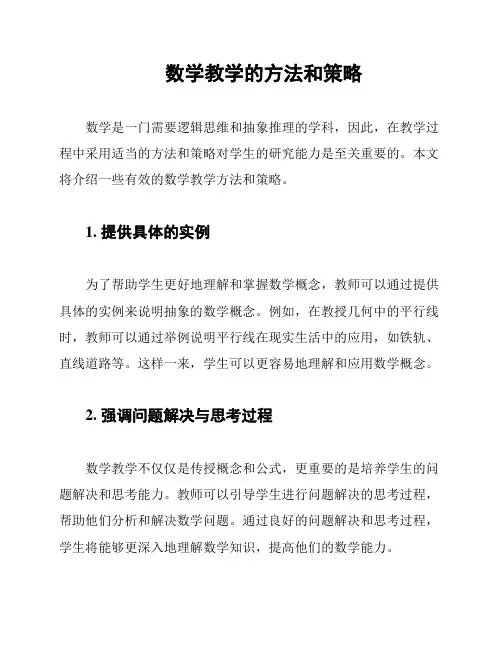 数学教学的方法和策略

数学是一门需要逻辑思维和抽象推理的学科，因此，在教学过程中采用适当的方法和策略对学生的研究能力是至关重要的。本文将介绍一些有效的数学教学方法和策略。

1. 提供具体的实例

为了帮助学生更好地理解和掌握数学概念，教师可以通过提供具体的实例来说明抽象的数学概念。例如，在教授几何中的平行线时，教师可以通过举例说明平行线在现实生活中的应用，如铁轨、直线道路等。这样一来，学生可以更容易地理解和应用数学概念。

2. 强调问题解决与思考过程

数学教学不仅仅是传授概念和公式，更重要的是培养学生的问题解决和思考能力。教师可以引导学生进行问题解决的思考过程，帮助他们分析和解决数学问题。通过良好的问题解决和思考过程，学生将能够更深入地理解数学知识，提高他们的数学能力。